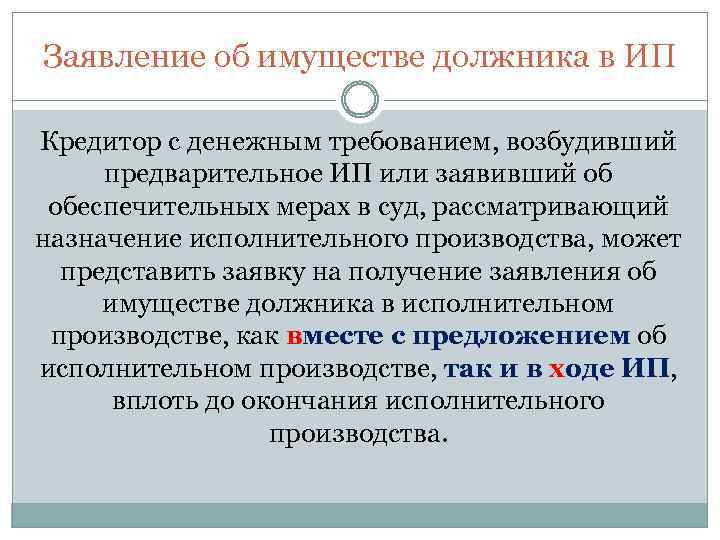 Заявление об имуществе должника в ИП

Кредитор с денежным требованием, возбудивший предварительное ИП или заявивший об обеспечительных мерах в суд, рассматривающий назначение исполнительного производства, может представить заявку на получение заявления об имуществе должника в исполнительном производстве, как вместе с предложением об исполнительном производстве, так и в ходе ИП, вплоть до окончания исполнительного производства.